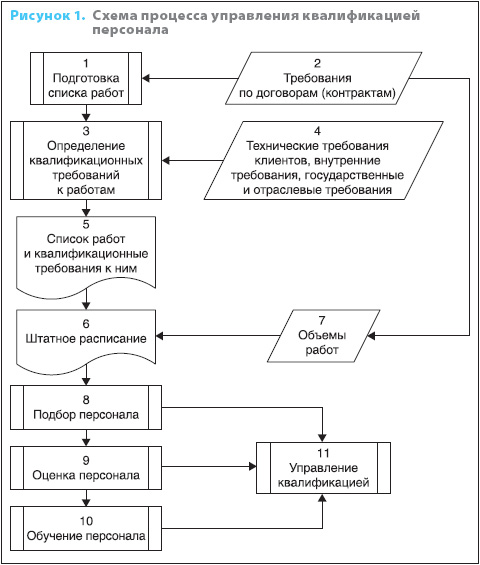 Рисунок 1. Схема процесса управления квалификацией персонала

1
Подготовка списка работ

2
Требования по договорам (контрактам)

3
Определение квалификационных требований к работам

4
Технические требования клиентов, внутренние требования, государственные и отраслевые требования

5
Список работ и квалификационные требования к ним

6
Штатное расписание

7
Объемы работ

8
Подбор персонала

9
Оценка персонала

10
Обучение персонала

11
Управление квалификацией